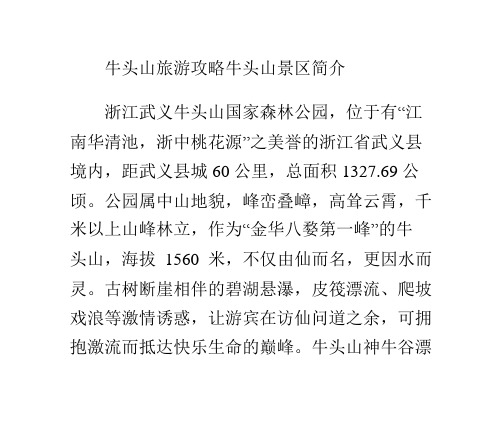 牛头山旅游攻略牛头山景区简介

浙江武义牛头山国家森林公园，位于有“江南华清池，浙中桃花源”之美誉的浙江省武义县境内，距武义县城 60 公里，总面积 1327.69 公顷。公园属中山地貌，峰峦叠嶂，高耸云霄，千米以上山峰林立，作为“金华八婺第一峰”的牛头山，海拔 1560 米，不仅由仙而名，更因水而灵。古树断崖相伴的碧湖悬瀑，皮筏漂流、爬坡戏浪等激情诱惑，让游宾在访仙问道之余，可拥抱激流而抵达快乐生命的巅峰。牛头山神牛谷漂